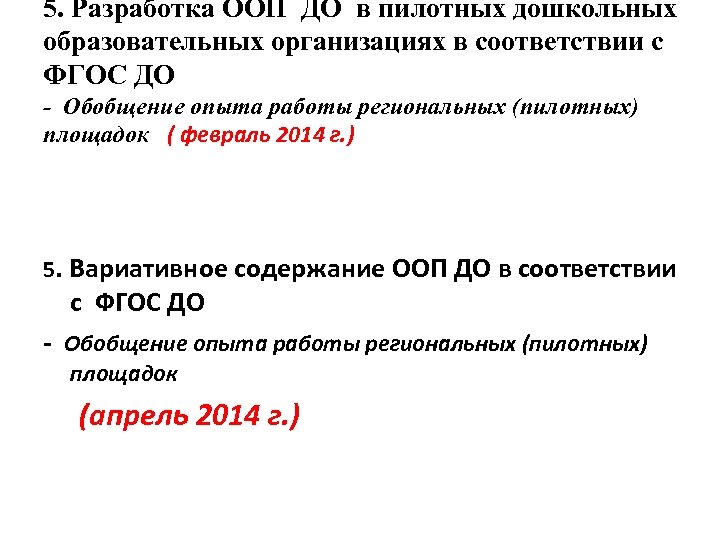 5. Разработка ООП ДО в пилотных дошкольных образовательных организациях в соответствии с ФГОС ДО

- Обобщение опыта работы региональных (пилотных) площадок ( февраль 2014 г.)

5. Вариативное содержание ООП ДО в соответствии с ФГОС ДО

- Обобщение опыта работы региональных (пилотных) площадок

(апрель 2014 г.)